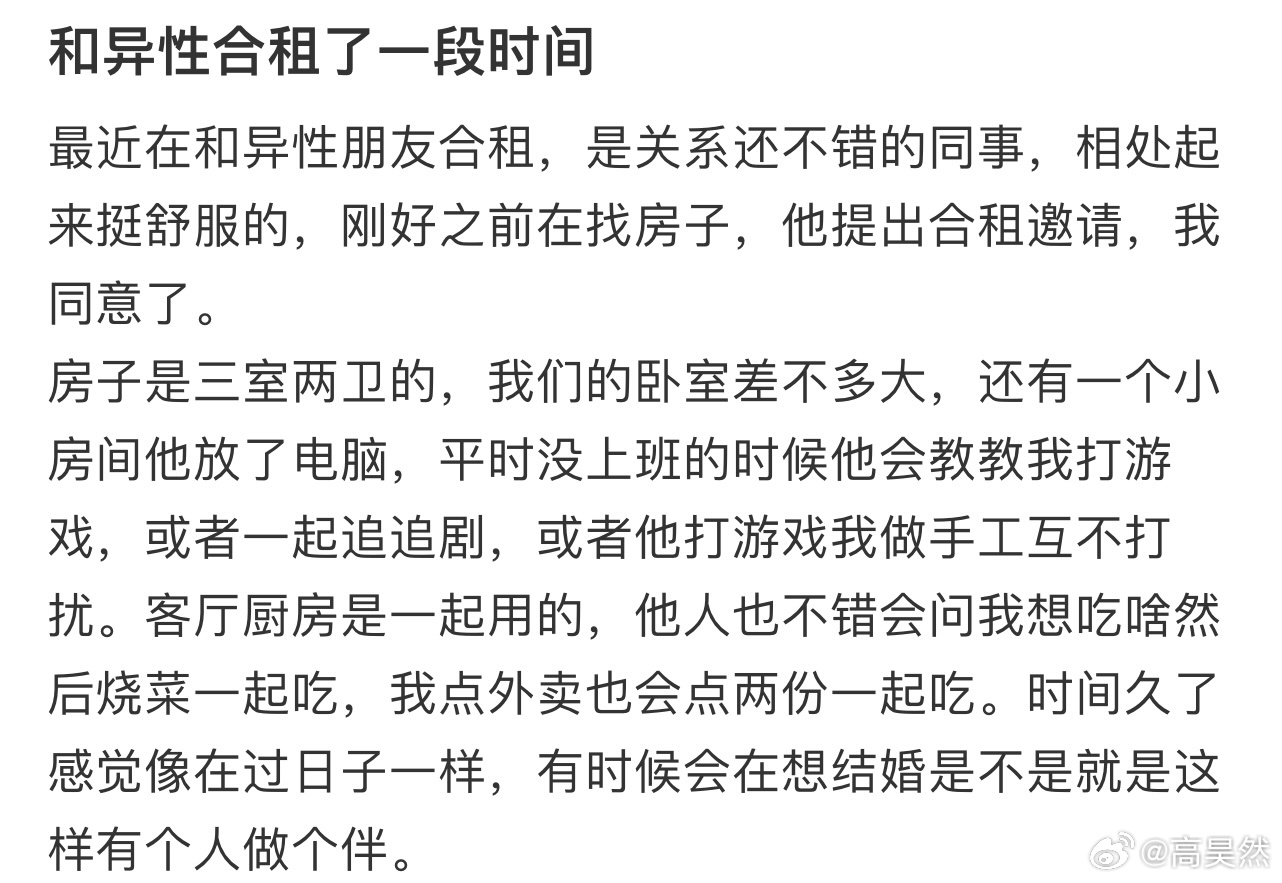 和异性合租了一段时间

最近在和异性朋友合租，是关系还不错的同事，相处起来挺舒服的，刚好之前在找房子，他提出合租邀请，我同意了。
房子是三室两卫的，我们的卧室差不多大，还有一个小房间他放了电脑，平时没上班的时候他会教教我打游戏，或者一起追追剧，或者他打游戏我做手工互不打扰。客厅厨房是一起用的，他人也不错会问我想吃啥然后烧菜一起吃，我点外卖也会点两份一起吃。时间久了感觉像在过日子一样，有时候会在想结婚是不是就是这样有个人做个伴。

@高昊然